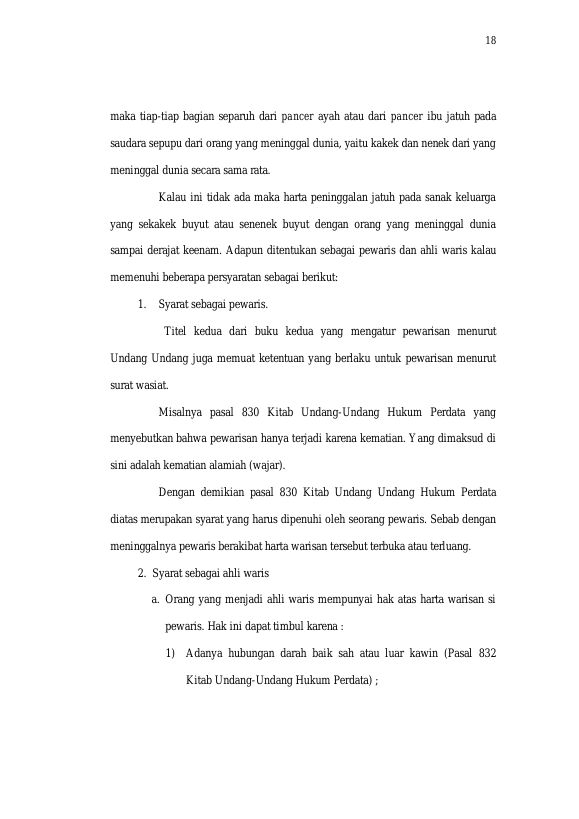 18

maka tiap-tiap bagian separuh dari pancer ayah atau dari pancer ibu jatuh pada saudara sepupu dari orang yang meninggal dunia, yaitu kakek dan nenek dari yang meninggal dunia secara sama rata.

Kalau ini tidak ada maka harta peninggalan jatuh pada sanak keluarga yang sekakek buyut atau senenek buyut dengan orang yang meninggal dunia sampai derajat keenam. Adapun ditentukan sebagai pewaris dan ahli waris kalau memenuhi beberapa persyaratan sebagai berikut:

1. Syarat sebagai pewaris.

Titel kedua dari buku kedua yang mengatur pewarisan menurut Undang Undang juga memuat ketentuan yang berlaku untuk pewarisan menurut surat wasiat.

Misalnya pasal 830 Kitab Undang-Undang Hukum Perdata yang menyebutkan bahwa pewarisan hanya terjadi karena kematian. Yang dimaksud di sini adalah kematian alamiah (wajar).

Dengan demikian pasal 830 Kitab Undang Undang Hukum Perdata diatas merupakan syarat yang harus dipenuhi oleh seorang pewaris. Sebab dengan meninggalnya pewaris berakibat harta warisan tersebut terbuka atau terluang.

2. Syarat sebagai ahli waris

a. Orang yang menjadi ahli waris mempunyai hak atas harta warisan si pewaris. Hak ini dapat timbul karena :

1) Adanya hubungan darah baik sah atau luar kawin (Pasal 832 Kitab Undang-Undang Hukum Perdata) ;